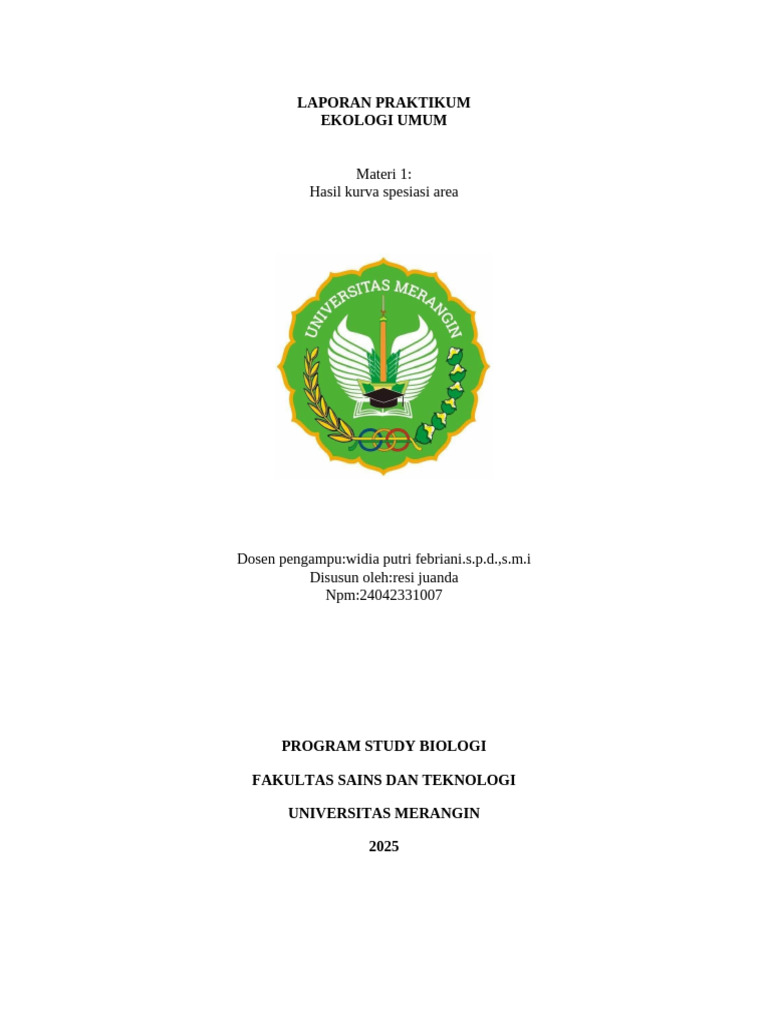 LAPORAN PRAKTIKUM
EKOLOGI UMUM

Materi 1:
Hasil kurva spesiasi area

UNIVERSITAS MERANGIN

Dosen pengampu:widia putri febriani.s.p.d.,s.m.i
Disusun oleh:resi juanda
Npm:24042331007

PROGRAM STUDY BIOLOGI

FAKULTAS SAINS DAN TEKNOLOGI

UNIVERSITAS MERANGIN

2025